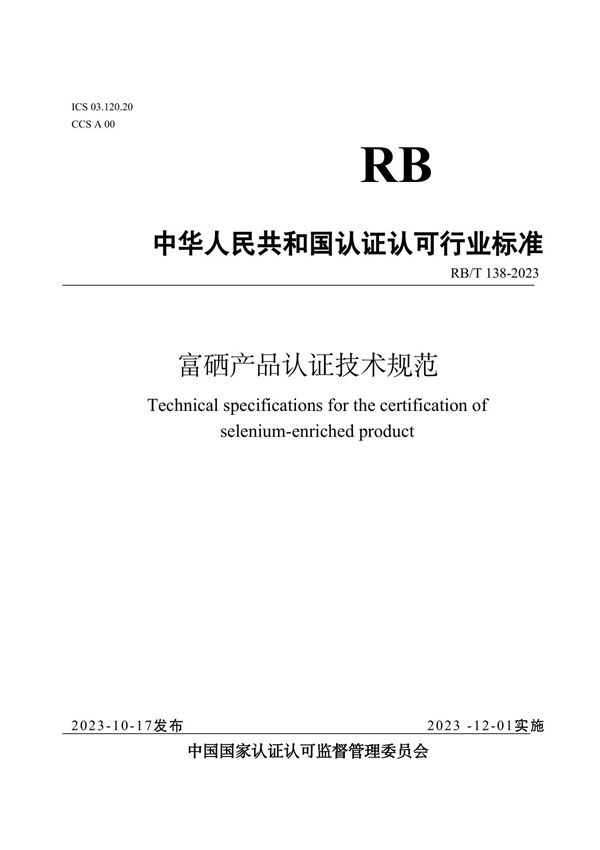 ICS 03.120.20
CCS A 00

RB

中华人民共和国认证认可行业标准

RB/T 138-2023

富硒产品认证技术规范

Technical specifications for the certification of selenium-enriched product

2023-10-17发布

2023 -12-01实施

中国国家认证认可监督管理委员会